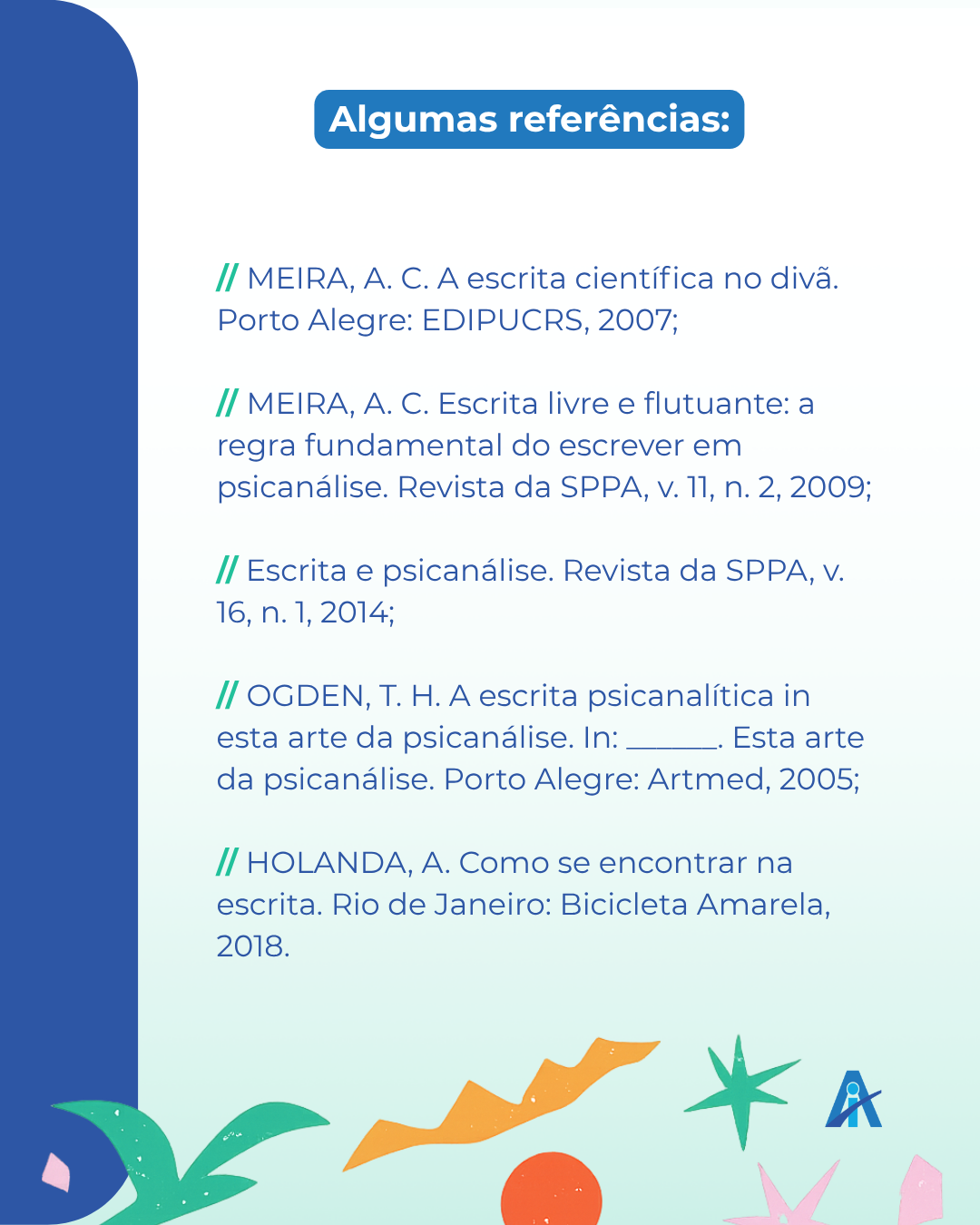 Algumas referências:

// MEIRA, A. C. A escrita científica no divã. Porto Alegre: EDIPUCRS, 2007;

// MEIRA, A. C. Escrita livre e flutuante: a regra fundamental do escrever em psicanálise. Revista da SPPA, v. 11, n. 2, 2009;

// Escrita e psicanálise. Revista da SPPA, v. 16, n. 1, 2014;

// OGDEN, T. H. A escrita psicanalítica in esta arte da psicanálise. In: ______. Esta arte da psicanálise. Porto Alegre: Artmed, 2005;

// HOLANDA, A. Como se encontrar na escrita. Rio de Janeiro: Bicicleta Amarela, 2018.